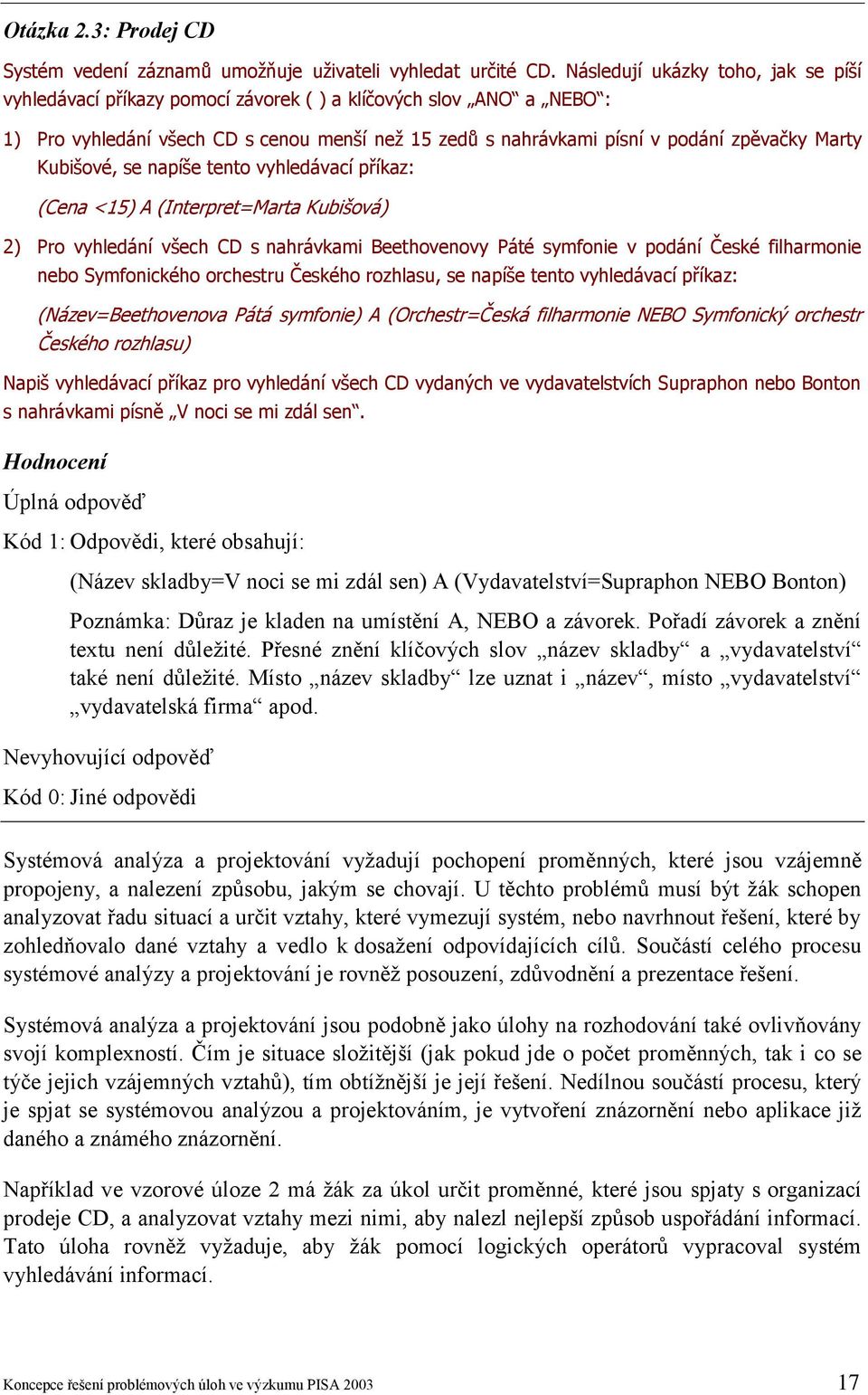 Otázka 2.3: Prodej CD

Systém vedení záznamů umožňuje uživateli vyhledat určité CD. Následují ukázky toho, jak se píší vyhledávací příkazy pomocí závorek ( ) a klíčových slov „ANO“ a „NEBO“:

1) Pro vyhledání všech CD s cenou menší než 15 zedů s nahrávkami písní v podání zpěvačky Marty Kubišové, se napíše tento vyhledávací příkaz:

(Cena <15) A (Interpret=Marta Kubišová)

2) Pro vyhledání všech CD s nahrávkami Beethovenovy Páté symfonie v podání České filharmonie nebo Symfonického orchestru Českého rozhlasu, se napíše tento vyhledávací příkaz:

(Název=Beethovenova Pátá symfonie) A (Orchestr=Česká filharmonie NEBO Symfonický orchestr Českého rozhlasu)

Napiš vyhledávací příkaz pro vyhledání všech CD vydaných ve vydavatelstvích Supraphon nebo Bonton s nahrávkami písně „V noci se mi zdál sen“.

Hodnocení

Úplná odpověď

Kód 1: Odpovědi, které obsahují:

(Název skladby=V noci se mi zdál sen) A (Vydavatelství=Supraphon NEBO Bonton)

Poznámka: Důraz je kladen na umístění A, NEBO a závorek. Pořadí závorek a znění textu není důležité. Přesné znění klíčových slov „název skladby“ a „vydavatelství“ také není důležité. Místo „název skladby“ lze uznat i „název“, místo „vydavatelství“ „vydavatelská firma“ apod.

Nevyhovující odpověď

Kód 0: Jiné odpovědi

Systémová analýza a projektování vyžadují pochopení proměnných, které jsou vzájemně propojeny, a nalezení způsobu, jakým se chovají. U těchto problémů musí být žák schopen analyzovat řadu situací a určit vztahy, které vymezují systém, nebo navrhnout řešení, které by zohledňovalo dané vztahy a vedlo k dosažení odpovídajících cílů. Součástí celého procesu systémové analýzy a projektování je rovněž posouzení, zdůvodnění a prezentace řešení.

Systémová analýza a projektování jsou podobně jako úlohy na rozhodování také ovlivňovány svojí komplexností. Čím je situace složitější (jak pokud jde o počet proměnných, tak i co se týče jejich vzájemných vztahů), tím obtížnější je její řešení. Nedílnou součástí procesu, který je spjat se systémovou analýzou a projektováním, je vytvoření znázornění nebo aplikace již daného a známého znázornění.

Například ve vzorové úloze 2 má žák za úkol určit proměnné, které jsou spjaty s organizací prodeje CD, a analyzovat vztahy mezi nimi, aby nalezl nejlepší způsob uspořádání informací. Tato úloha rovněž vyžaduje, aby žák pomocí logických operátorů vypracoval systém vyhledávání informací.

Koncepce řešení problémových úloh ve výzkumu PISA 2003 17